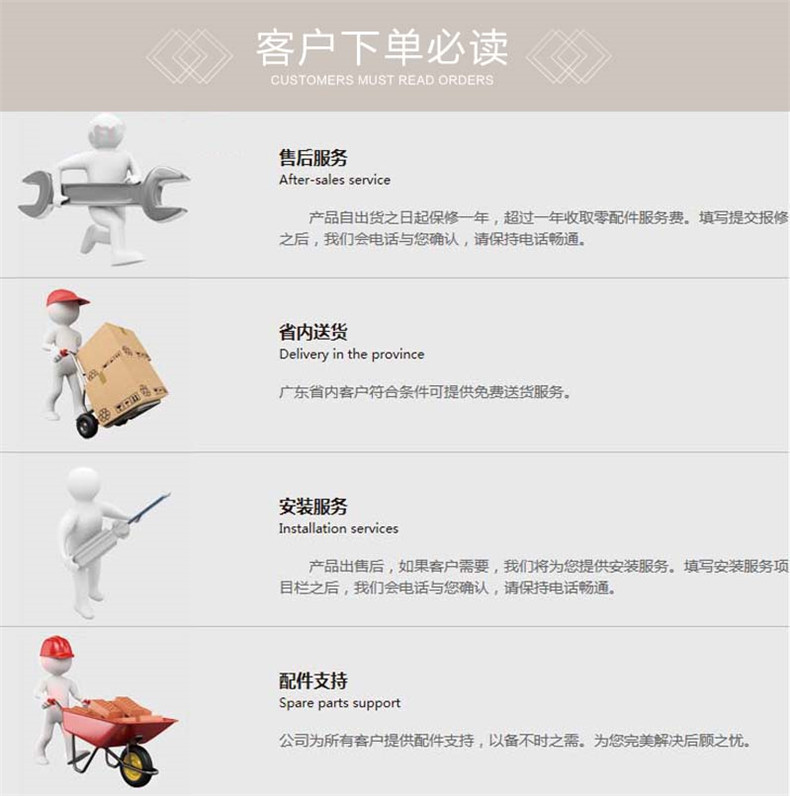 客户下单必读
CUSTOMERS MUST READ ORDERS

售后服务
After-sales service

产品自出货之日起保修一年，超过一年收取零配件服务费。填写提交报修之后，我们会电话与您确认，请保持电话畅通。

省内送货
Delivery in the province

广东省内客户符合条件可提供免费送货服务。

安装服务
Installation services

产品出售后，如果客户需要，我们将为您提供安装服务。填写安装服务项目栏之后，我们会电话与您确认，请保持电话畅通。

配件支持
Spare parts support

公司为所有客户提供配件支持，以备不时之需。为您完美解决后顾之忧。